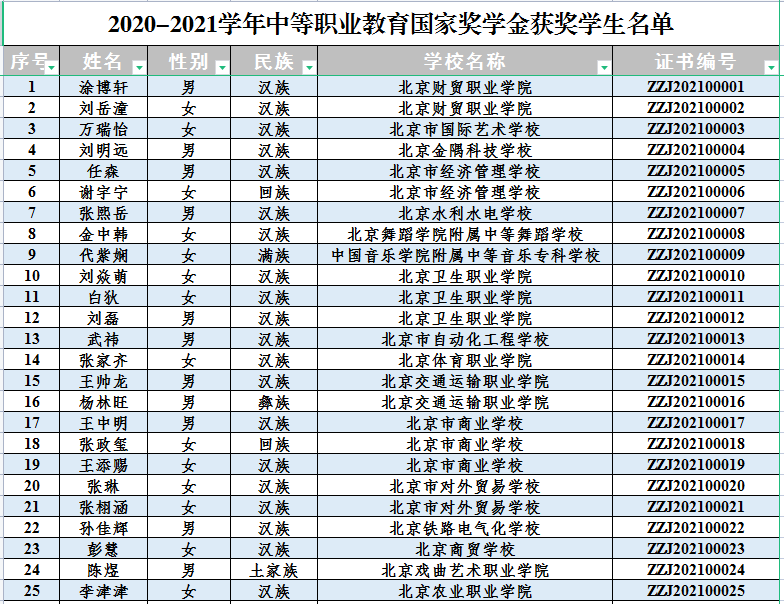 2020–2021学年中等职业教育国家奖学金获奖学生名单

| 序号 | 姓名 | 性别 | 民族 | 学校名称 | 证书编号 |
|---|---|---|---|---|---|
| 1 | 涂博轩 | 男 | 汉族 | 北京财贸职业学院 | ZZJ202100001 |
| 2 | 刘岳潼 | 女 | 汉族 | 北京财贸职业学院 | ZZJ202100002 |
| 3 | 万瑞怡 | 女 | 汉族 | 北京市国际艺术学校 | ZZJ202100003 |
| 4 | 刘明远 | 男 | 汉族 | 北京金隅科技学校 | ZZJ202100004 |
| 5 | 任森 | 男 | 汉族 | 北京市经济管理学校 | ZZJ202100005 |
| 6 | 谢宇宁 | 女 | 回族 | 北京市经济管理学校 | ZZJ202100006 |
| 7 | 张熙岳 | 男 | 汉族 | 北京水利水电学校 | ZZJ202100007 |
| 8 | 金中韩 | 女 | 汉族 | 北京舞蹈学院附属中等舞蹈学校 | ZZJ202100008 |
| 9 | 代紫娴 | 女 | 满族 | 中国音乐学院附属中等音乐专科学校 | ZZJ202100009 |
| 10 | 刘焱萌 | 女 | 汉族 | 北京卫生职业学院 | ZZJ202100010 |
| 11 | 白狄 | 女 | 汉族 | 北京卫生职业学院 | ZZJ202100011 |
| 12 | 刘磊 | 男 | 汉族 | 北京卫生职业学院 | ZZJ202100012 |
| 13 | 武祎 | 男 | 汉族 | 北京市自动化工程学校 | ZZJ202100013 |
| 14 | 张家齐 | 女 | 汉族 | 北京体育职业学院 | ZZJ202100014 |
| 15 | 王帅龙 | 男 | 汉族 | 北京交通运输职业学院 | ZZJ202100015 |
| 16 | 杨林旺 | 男 | 彝族 | 北京交通运输职业学院 | ZZJ202100016 |
| 17 | 王中明 | 男 | 汉族 | 北京市商业学校 | ZZJ202100017 |
| 18 | 张政玺 | 女 | 回族 | 北京市商业学校 | ZZJ202100018 |
| 19 | 王添赐 | 女 | 汉族 | 北京市商业学校 | ZZJ202100019 |
| 20 | 张琳 | 女 | 汉族 | 北京市对外贸易学校 | ZZJ202100020 |
| 21 | 张栩涵 | 女 | 汉族 | 北京市对外贸易学校 | ZZJ202100021 |
| 22 | 孙佳辉 | 男 | 汉族 | 北京铁路电气化学校 | ZZJ202100022 |
| 23 | 彭慧 | 女 | 汉族 | 北京商贸学校 | ZZJ202100023 |
| 24 | 陈煜 | 男 | 土家族 | 北京戏曲艺术职业学院 | ZZJ202100024 |
| 25 | 李津津 | 女 | 汉族 | 北京农业职业学院 | ZZJ202100025 |